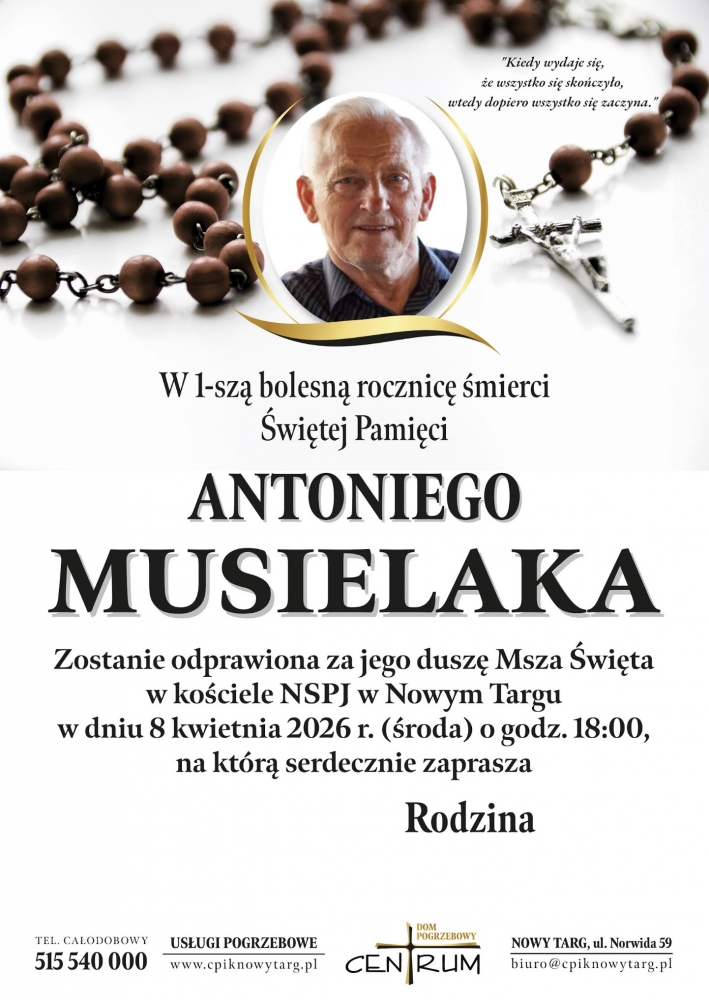 "Kiedy wydaje się,
że wszystko się skończyło,
wtedy dopiero wszystko się zaczyna."

W 1-szą bolesną rocznicę śmierci
Świętej Pamięci

ANTONIEGO
MUSIELAKA

Zostanie odprawiona za jego duszę Msza Święta w kościele NSPJ w Nowym Targu w dniu 8 kwietnia 2026 r. (środa) o godz. 18:00, na którą serdecznie zaprasza

Rodzina

TEL. CAŁODOBOWY
515 540 000

USŁUGI POGRZEBOWE
www.cpiknowytarg.pl

DOM POGRZEBOWY
CENTRUM

NOWY TARG, ul. Norwida 59
biuro@cpiknowytarg.pl